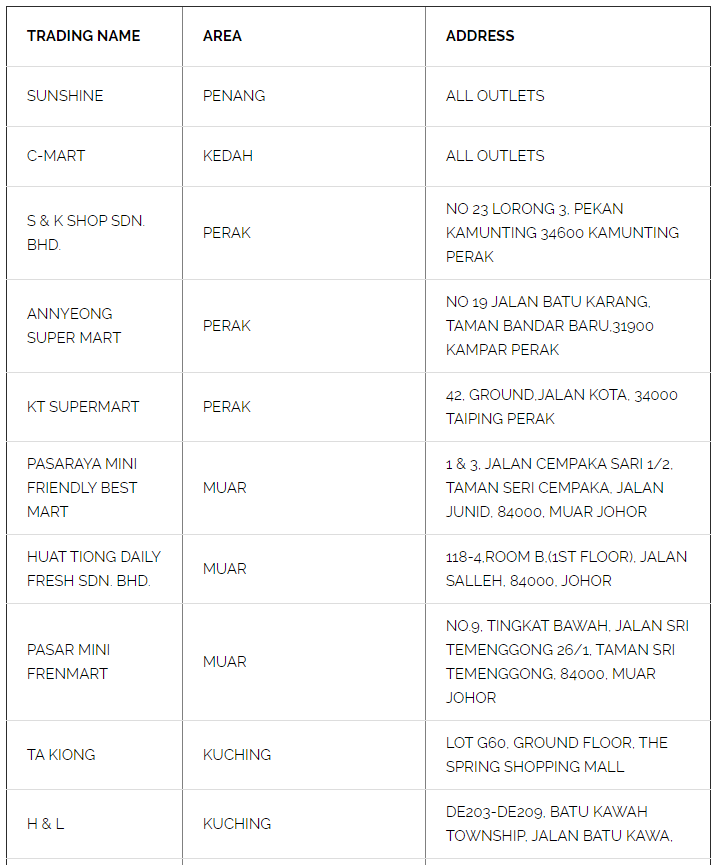 | TRADING NAME | AREA | ADDRESS |
|---|---|---|
| SUNSHINE | PENANG | ALL OUTLETS |
| C-MART | KEDAH | ALL OUTLETS |
| S & K SHOP SDN. BHD. | PERAK | NO 23 LORONG 3, PEKAN KAMUNTING 34600 KAMUNTING PERAK |
| ANNYEONG SUPER MART | PERAK | NO 19 JALAN BATU KARANG, TAMAN BANDAR BARU,31900 KAMPAR PERAK |
| KT SUPERMART | PERAK | 42, GROUND,JALAN KOTA, 34000 TAIPING PERAK |
| PASARAYA MINI FRIENDLY BEST MART | MUAR | 1 & 3, JALAN CEMPAKA SARI 1/2, TAMAN SERI CEMPAKA, JALAN JUNID, 84000, MUAR JOHOR |
| HUAT TIONG DAILY FRESH SDN. BHD. | MUAR | 118-4,ROOM B,(1ST FLOOR), JALAN SALLEH, 84000, JOHOR |
| PASAR MINI FRENMART | MUAR | NO.9, TINGKAT BAWAH, JALAN SRI TEMENGGONG 26/1, TAMAN SRI TEMENGGONG, 84000, MUAR JOHOR |
| TA KIONG | KUCHING | LOT G60, GROUND FLOOR, THE SPRING SHOPPING MALL |
| H & L | KUCHING | DE203-DE209, BATU KAWAH TOWNSHIP, JALAN BATU KAWA, |